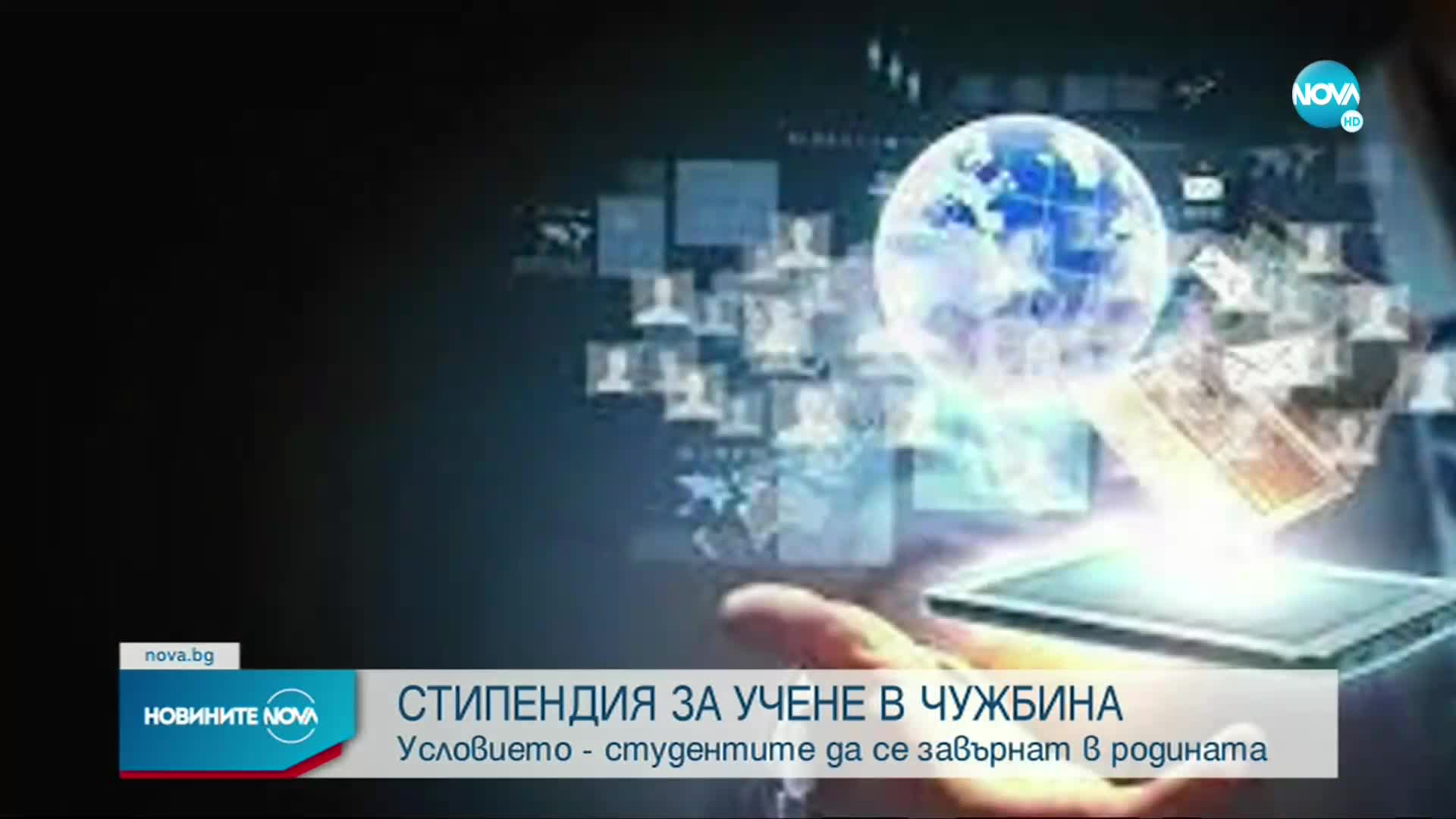 NOVA HD

nova.bg

НОВИНИТЕ NOVA

СТИПЕНДИЯ ЗА УЧЕНЕ В ЧУЖБИНА
Условието - студентите да се завърнат в родината